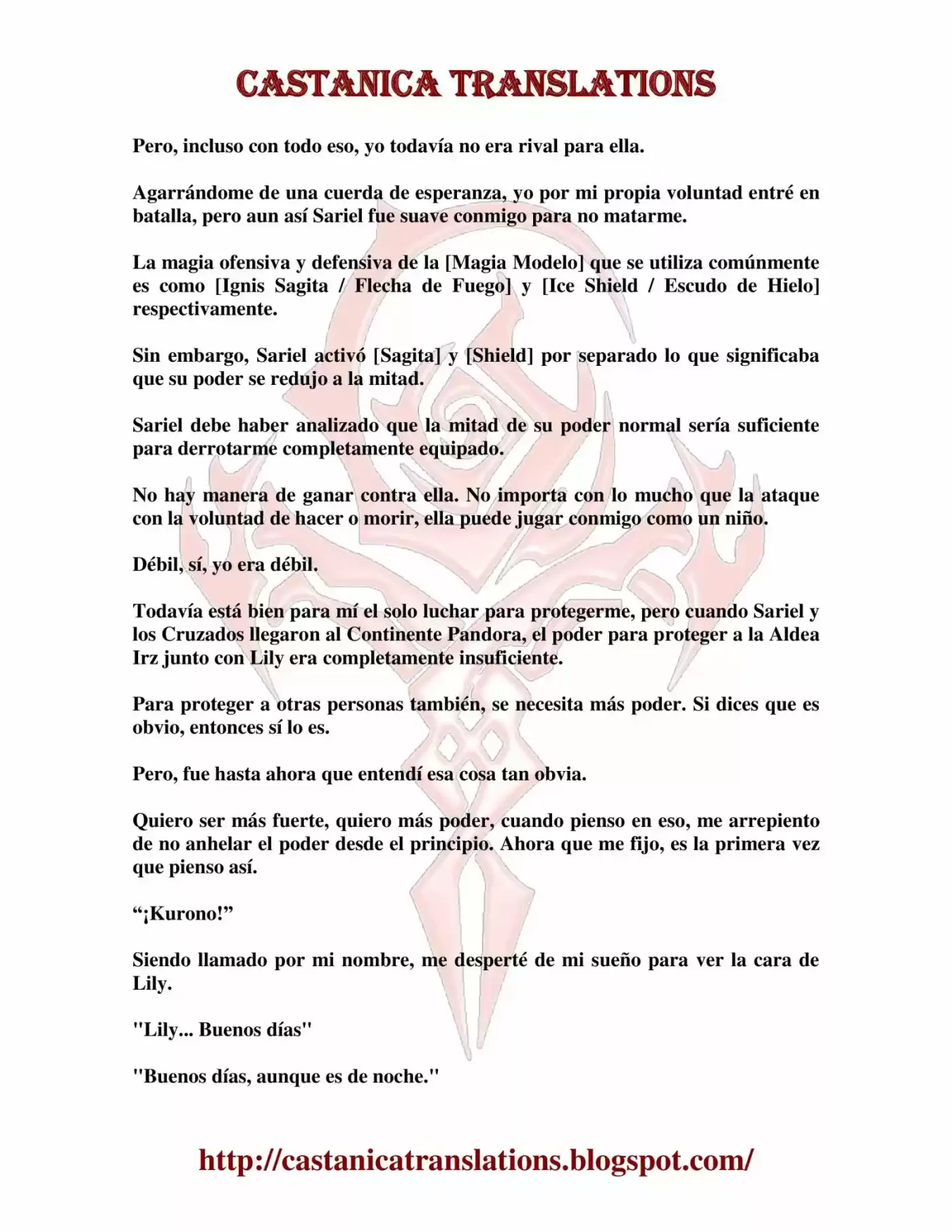 CASTANICA TRANSLATIONS

Pero, incluso con todo eso, yo todavía no era rival para ella.

Agarrándome de una cuerda de esperanza, yo por mi propia voluntad entré en batalla, pero aun así Sariel fue suave conmigo para no matarme.

La magia ofensiva y defensiva de la [Magia Modelo] que se utiliza comúnmente es como [Ignis Sagita / Flecha de Fuego] y [Ice Shield / Escudo de Hielo] respectivamente.

Sin embargo, Sariel activó [Sagita] y [Shield] por separado lo que significaba que su poder se redujo a la mitad.

Sariel debe haber analizado que la mitad de su poder normal sería suficiente para derrotarme completamente equipado.

No hay manera de ganar contra ella. No importa con lo mucho que la ataque con la voluntad de hacer o morir, ella puede jugar conmigo como un niño.

Débil, sí, yo era débil.

Todavía está bien para mí el solo luchar para protegerme, pero cuando Sariel y los Cruzados llegaron al Continente Pandora, el poder para proteger a la Aldea Irz junto con Lily era completamente insuficiente.

Para proteger a otras personas también, se necesita más poder. Si dices que es obvio, entonces sí lo es.

Pero, fue hasta ahora que entendí esa cosa tan obvia.

Quiero ser más fuerte, quiero más poder, cuando pienso en eso, me arrepiento de no anhelar el poder desde el principio. Ahora que me fijo, es la primera vez que pienso así.

“¡Kurono!”

Siendo llamado por mi nombre, me desperté de mi sueño para ver la cara de Lily.

"Lily... Buenos días"

"Buenos días, aunque es de noche."

http://castanicatranslations.blogspot.com/